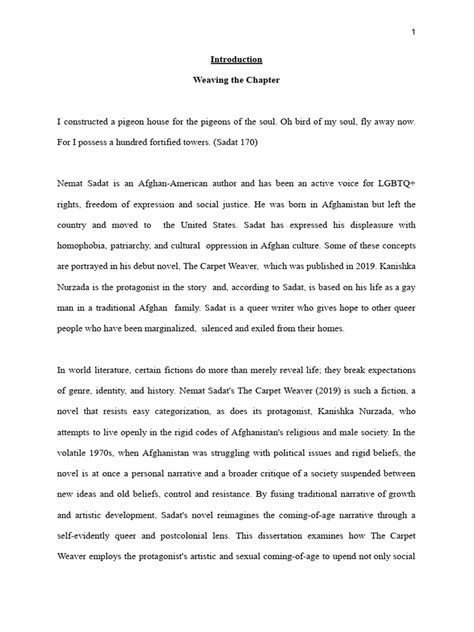 1

Introduction

Weaving the Chapter

I constructed a pigeon house for the pigeons of the soul. Oh bird of my soul, fly away now. For I possess a hundred fortified towers. (Sadat 170)

Nemat Sadat is an Afghan-American author and has been an active voice for LGBTQ+ rights, freedom of expression and social justice. He was born in Afghanistan but left the country and moved to the United States. Sadat has expressed his displeasure with homophobia, patriarchy, and cultural oppression in Afghan culture. Some of these concepts are portrayed in his debut novel, The Carpet Weaver, which was published in 2019. Kanishka Nurzada is the protagonist in the story and, according to Sadat, is based on his life as a gay man in a traditional Afghan family. Sadat is a queer writer who gives hope to other queer people who have been marginalized, silenced and exiled from their homes.

In world literature, certain fictions do more than merely reveal life; they break expectations of genre, identity, and history. Nemat Sadat's The Carpet Weaver (2019) is such a fiction, a novel that resists easy categorization, as does its protagonist, Kanishka Nurzada, who attempts to live openly in the rigid codes of Afghanistan's religious and male society. In the volatile 1970s, when Afghanistan was struggling with political issues and rigid beliefs, the novel is at once a personal narrative and a broader critique of a society suspended between new ideas and old beliefs, control and resistance. By fusing traditional narrative of growth and artistic development, Sadat's novel reimagines the coming-of-age narrative through a self-evidently queer and postcolonial lens. This dissertation examines how The Carpet Weaver employs the protagonist's artistic and sexual coming-of-age to upend not only social